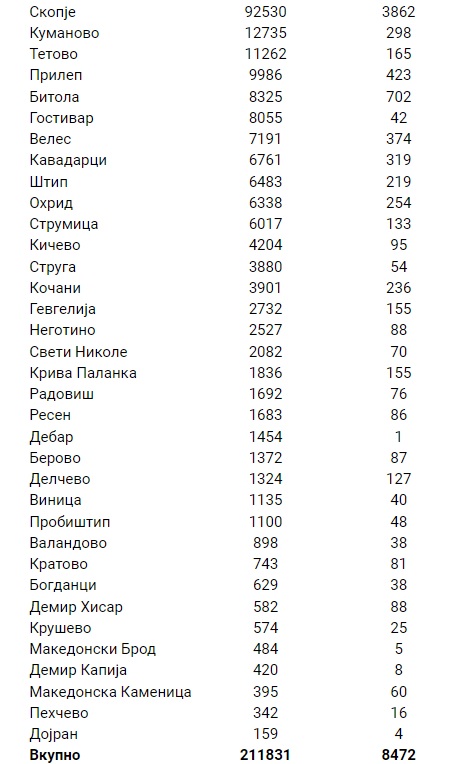 | | | |
|---|---|---|
| Скопје | 92530 | 3862 |
| Куманово | 12735 | 298 |
| Тетово | 11262 | 165 |
| Прилеп | 9986 | 423 |
| Битола | 8325 | 702 |
| Гостивар | 8055 | 42 |
| Велес | 7191 | 374 |
| Кавадарци | 6761 | 319 |
| Штип | 6483 | 219 |
| Охрид | 6338 | 254 |
| Струмица | 6017 | 133 |
| Кичево | 4204 | 95 |
| Струга | 3880 | 54 |
| Кочани | 3901 | 236 |
| Гевгелија | 2732 | 155 |
| Неготино | 2527 | 88 |
| Свети Николе | 2082 | 70 |
| Крива Паланка | 1836 | 155 |
| Радовиш | 1692 | 76 |
| Ресен | 1683 | 86 |
| Дебар | 1454 | 1 |
| Берово | 1372 | 87 |
| Делчево | 1324 | 127 |
| Виница | 1135 | 40 |
| Пробиштип | 1100 | 48 |
| Валандово | 898 | 38 |
| Кратово | 743 | 81 |
| Богданци | 629 | 38 |
| Демир Хисар | 582 | 88 |
| Крушево | 574 | 25 |
| Македонски Брод | 484 | 5 |
| Демир Капија | 420 | 8 |
| Македонска Каменица | 395 | 60 |
| Пехчево | 342 | 16 |
| Дојран | 159 | 4 |
| **Вкупно** | **211831** | **8472** |